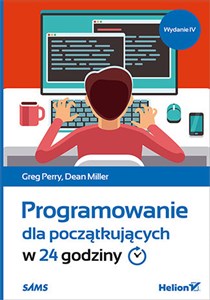 Wydanie IV

Greg Perry, Dean Miller

Programowanie
dla początkujących
w 24 godziny

SAMS

Helion